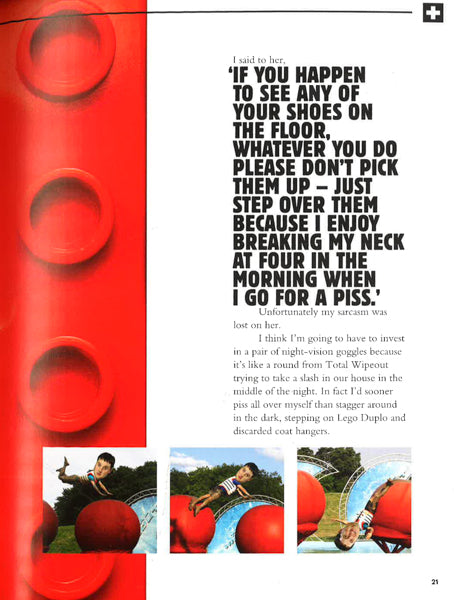 I said to her,

'IF YOU HAPPEN TO SEE ANY OF YOUR SHOES ON THE FLOOR, WHATEVER YOU DO PLEASE DON'T PICK THEM UP – JUST STEP OVER THEM BECAUSE I ENJOY BREAKING MY NECK AT FOUR IN THE MORNING WHEN I GO FOR A PISS.'

Unfortunately my sarcasm was lost on her.

I think I'm going to have to invest in a pair of night-vision goggles because it's like a round from Total Wipeout trying to take a slash in our house in the middle of the night. In fact I'd sooner piss all over myself than stagger around in the dark, stepping on Lego Duplo and discarded coat hangers.

21